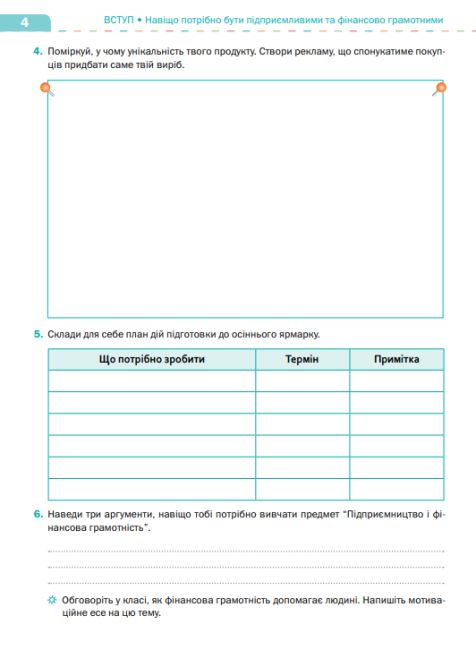 4

ВСТУП • Навіщо потрібно бути підприємливими та фінансово грамотними

4. Поміркуй, у чому унікальність твого продукту. Створи рекламу, що спонукатиме покупців придбати саме твій виріб.

5. Склади для себе план дій підготовки до осіннього ярмарку.

| Що потрібно зробити | Термін | Примітка |
|---|---|---|
| | | |
| | | |
| | | |
| | | |
| | | |
| | | |

6. Наведи три аргументи, навіщо тобі потрібно вивчати предмет "Підприємництво і фінансова грамотність".

Обговоріть у класі, як фінансова грамотність допомагає людині. Напишіть мотиваційне есе на цю тему.